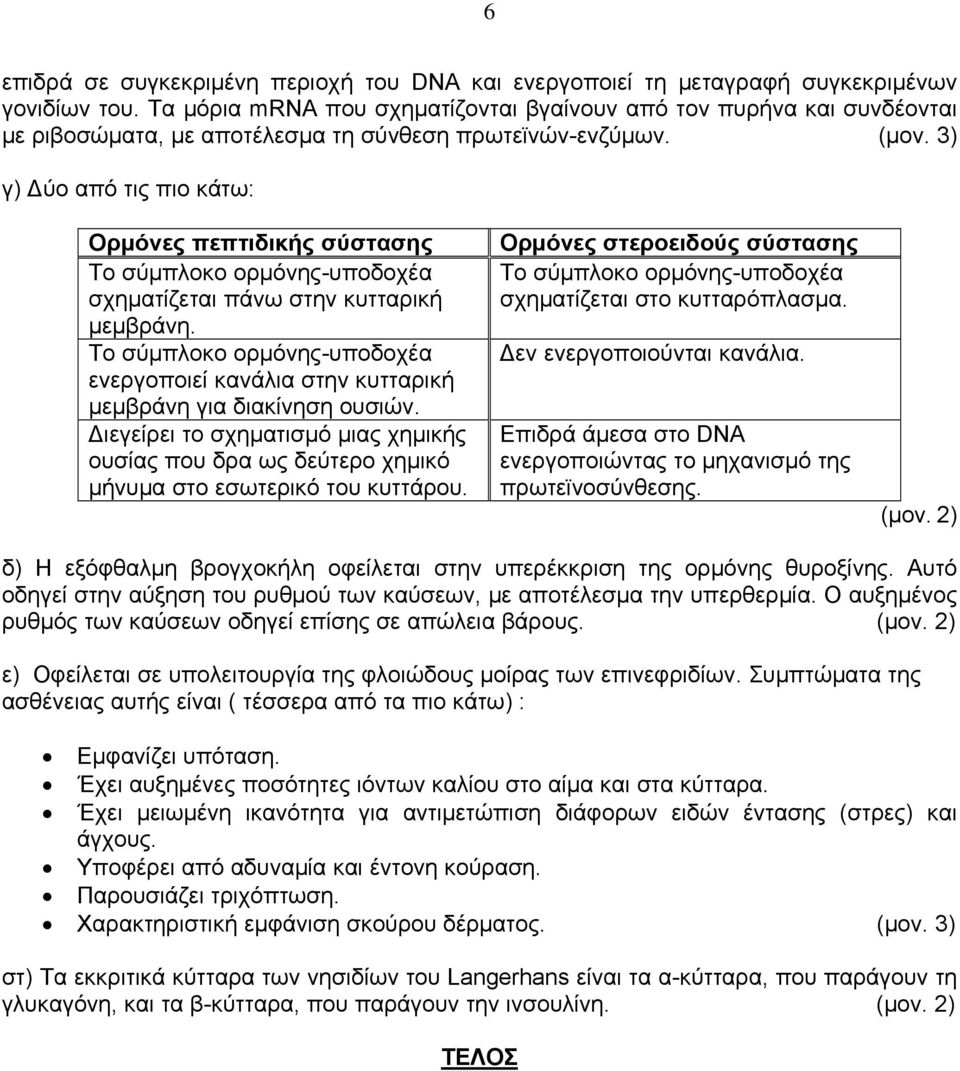 6

επιδρά σε συγκεκριμένη περιοχή του DNA και ενεργοποιεί τη μεταγραφή συγκεκριμένων γονιδίων του. Τα μόρια mRNA που σχηματίζονται βγαίνουν από τον πυρήνα και συνδέονται με ριβοσώματα, με αποτέλεσμα τη σύνθεση πρωτεϊνών-ενζύμων. (μον. 3)

γ) Δύο από τις πιο κάτω:

| Ορμόνες πεπτιδικής σύστασης | Ορμόνες στεροειδούς σύστασης |
|---|---|
| Το σύμπλοκο ορμόνης-υποδοχέα σχηματίζεται πάνω στην κυτταρική μεμβράνη. | Το σύμπλοκο ορμόνης-υποδοχέα σχηματίζεται στο κυτταρόπλασμα. |
| Το σύμπλοκο ορμόνης-υποδοχέα ενεργοποιεί κανάλια στην κυτταρική μεμβράνη για διακίνηση ουσιών. | Δεν ενεργοποιούνται κανάλια. |
| Διεγείρει το σχηματισμό μιας χημικής ουσίας που δρα ως δεύτερο χημικό μήνυμα στο εσωτερικό του κυττάρου. | Επιδρά άμεσα στο DNA ενεργοποιώντας το μηχανισμό της πρωτεϊνοσύνθεσης. |

(μον. 2)

δ) Η εξόφθαλμη βρογχοκήλη οφείλεται στην υπερέκκριση της ορμόνης θυροξίνης. Αυτό οδηγεί στην αύξηση του ρυθμού των καύσεων, με αποτέλεσμα την υπερθερμία. Ο αυξημένος ρυθμός των καύσεων οδηγεί επίσης σε απώλεια βάρους. (μον. 2)

ε) Οφείλεται σε υπολειτουργία της φλοιώδους μοίρας των επινεφριδίων. Συμπτώματα της ασθένειας αυτής είναι ( τέσσερα από τα πιο κάτω) :

• Εμφανίζει υπόταση.
• Έχει αυξημένες ποσότητες ιόντων καλίου στο αίμα και στα κύτταρα.
• Έχει μειωμένη ικανότητα για αντιμετώπιση διάφορων ειδών έντασης (στρες) και άγχους.
• Υποφέρει από αδυναμία και έντονη κούραση.
• Παρουσιάζει τριχόπτωση.
• Χαρακτηριστική εμφάνιση σκούρου δέρματος. (μον. 3)

στ) Τα εκκριτικά κύτταρα των νησιδίων του Langerhans είναι τα α-κύτταρα, που παράγουν τη γλυκαγόνη, και τα β-κύτταρα, που παράγουν την ινσουλίνη. (μον. 2)

ΤΕΛΟΣ